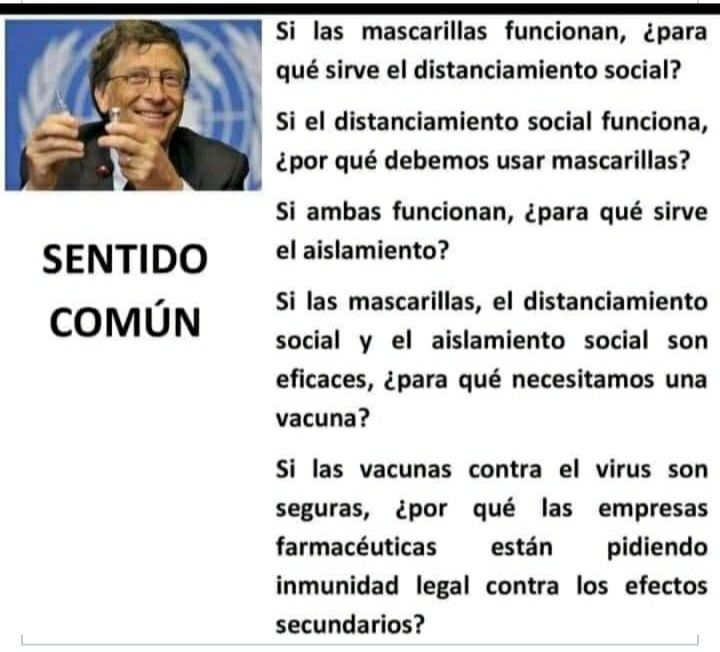 SENTIDO COMÚN

Si las mascarillas funcionan, ¿para qué sirve el distanciamiento social?

Si el distanciamiento social funciona, ¿por qué debemos usar mascarillas?

Si ambas funcionan, ¿para qué sirve el aislamiento?

Si las mascarillas, el distanciamiento social y el aislamiento social son eficaces, ¿para qué necesitamos una vacuna?

Si las vacunas contra el virus son seguras, ¿por qué las empresas farmacéuticas están pidiendo inmunidad legal contra los efectos secundarios?